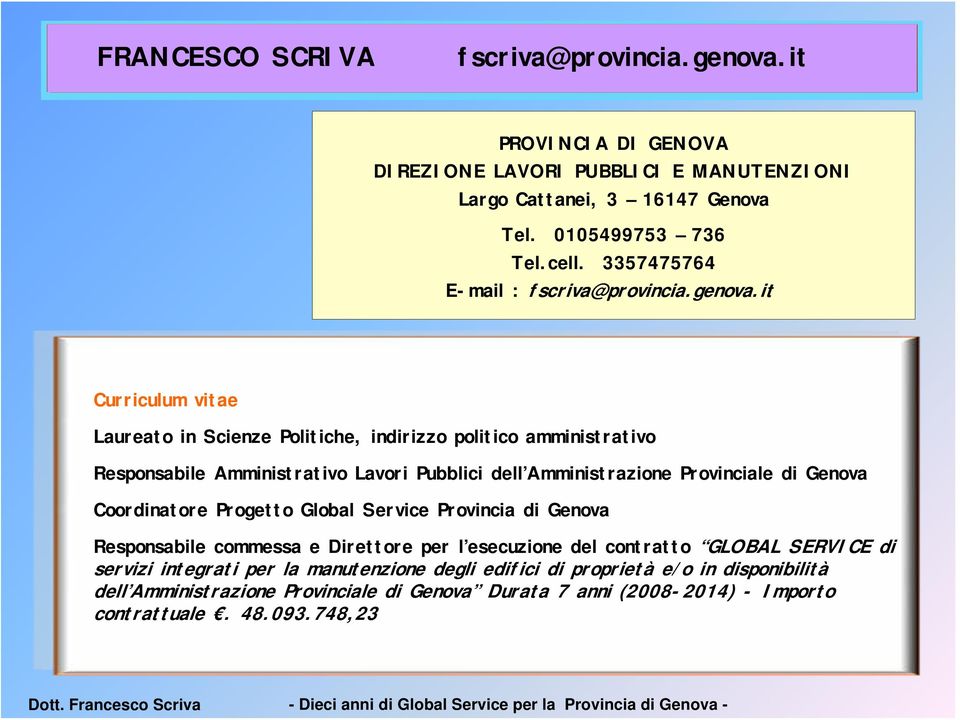 FRANCESCO SCRIVA fscriva@provincia.genova.it

PROVINCIA DI GENOVA
DIREZIONE LAVORI PUBBLICI E MANUTENZIONI
Largo Cattanei, 3 – 16147 Genova
Tel. 0105499753 – 736
Tel.cell. 3357475764
E-mail : fscriva@provincia.genova.it

Curriculum vitae

Laureato in Scienze Politiche, indirizzo politico amministrativo

Responsabile Amministrativo Lavori Pubblici dell'Amministrazione Provinciale di Genova

Coordinatore Progetto Global Service Provincia di Genova

Responsabile commessa e Direttore per l'esecuzione del contratto "GLOBAL SERVICE di servizi integrati per la manutenzione degli edifici di proprietà e/o in disponibilità dell'Amministrazione Provinciale di Genova" Durata 7 anni (2008-2014) - Importo contrattuale €. 48.093.748,23

Dott. Francesco Scriva - Dieci anni di Global Service per la Provincia di Genova -